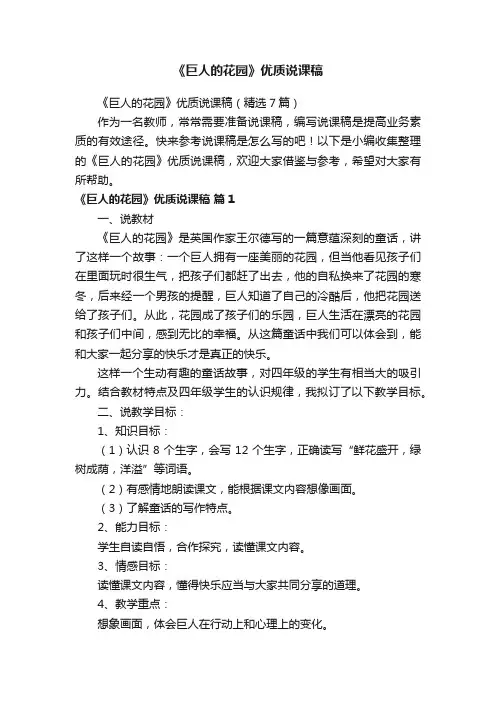 《巨人的花园》优质说课稿

《巨人的花园》优质说课稿（精选7篇）

作为一名教师，常常需要准备说课稿，编写说课稿是提高业务素质的有效途径。快来参考说课稿是怎么写的吧！以下是小编收集整理的《巨人的花园》优质说课稿，欢迎大家借鉴与参考，希望对大家有所帮助。

《巨人的花园》优质说课稿 篇1

一、说教材

《巨人的花园》是英国作家王尔德写的一篇意蕴深刻的童话，讲了这样一个故事：一个巨人拥有一座美丽的花园，但当他看见孩子们在里面玩时很生气，把孩子们都赶了出去，他的自私换来了花园的寒冬，后来经一个男孩的提醒，巨人知道了自己的冷酷后，他把花园送给了孩子们。从此，花园成了孩子们的乐园，巨人生活在漂亮的花园和孩子们中间，感到无比的幸福。从这篇童话中我们可以体会到，能和大家一起分享的快乐才是真正的快乐。

这样一个生动有趣的童话故事，对四年级的学生有相当大的吸引力。结合教材特点及四年级学生的认识规律，我拟订了以下教学目标。

二、说教学目标：

1、知识目标：

（1）认识 8 个生字，会写 12 个生字，正确读写“鲜花盛开，绿树成荫，洋溢”等词语。

（2）有感情地朗读课文，能根据课文内容想像画面。

（3）了解童话的写作特点。

2、能力目标：

学生自读自悟，合作探究，读懂课文内容。

3、情感目标：

读懂课文内容，懂得快乐应当与大家共同分享的道理。

4、教学重点：

想象画面，体会巨人在行动上和心理上的变化。